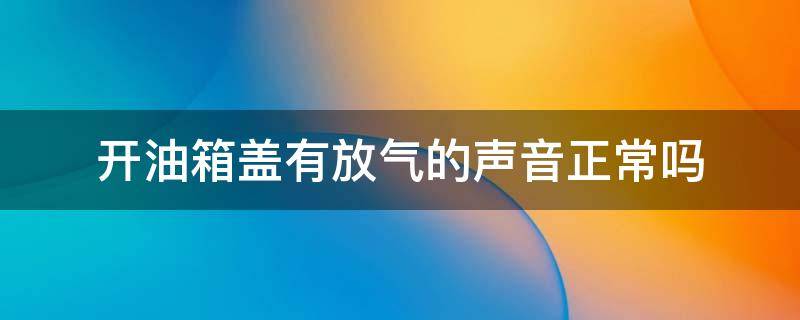 开油箱盖有放气的声音正常吗